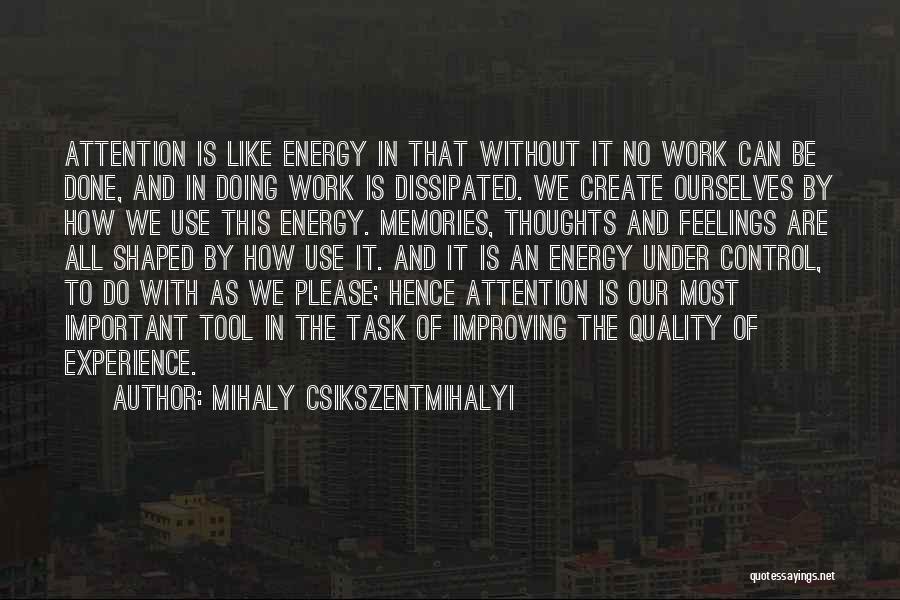 ATTENTION IS LIKE ENERGY IN THAT WITHOUT IT NO WORK CAN BE DONE, AND IN DOING WORK IS DISSIPATED. WE CREATE OURSELVES BY HOW WE USE THIS ENERGY. MEMORIES, THOUGHTS AND FEELINGS ARE ALL SHAPED BY HOW USE IT. AND IT IS AN ENERGY UNDER CONTROL, TO DO WITH AS WE PLEASE; HENCE ATTENTION IS OUR MOST IMPORTANT TOOL IN THE TASK OF IMPROVING THE QUALITY OF EXPERIENCE.

AUTHOR: MIHALY CSIKSZENTMIHALYI

quotessayings.net